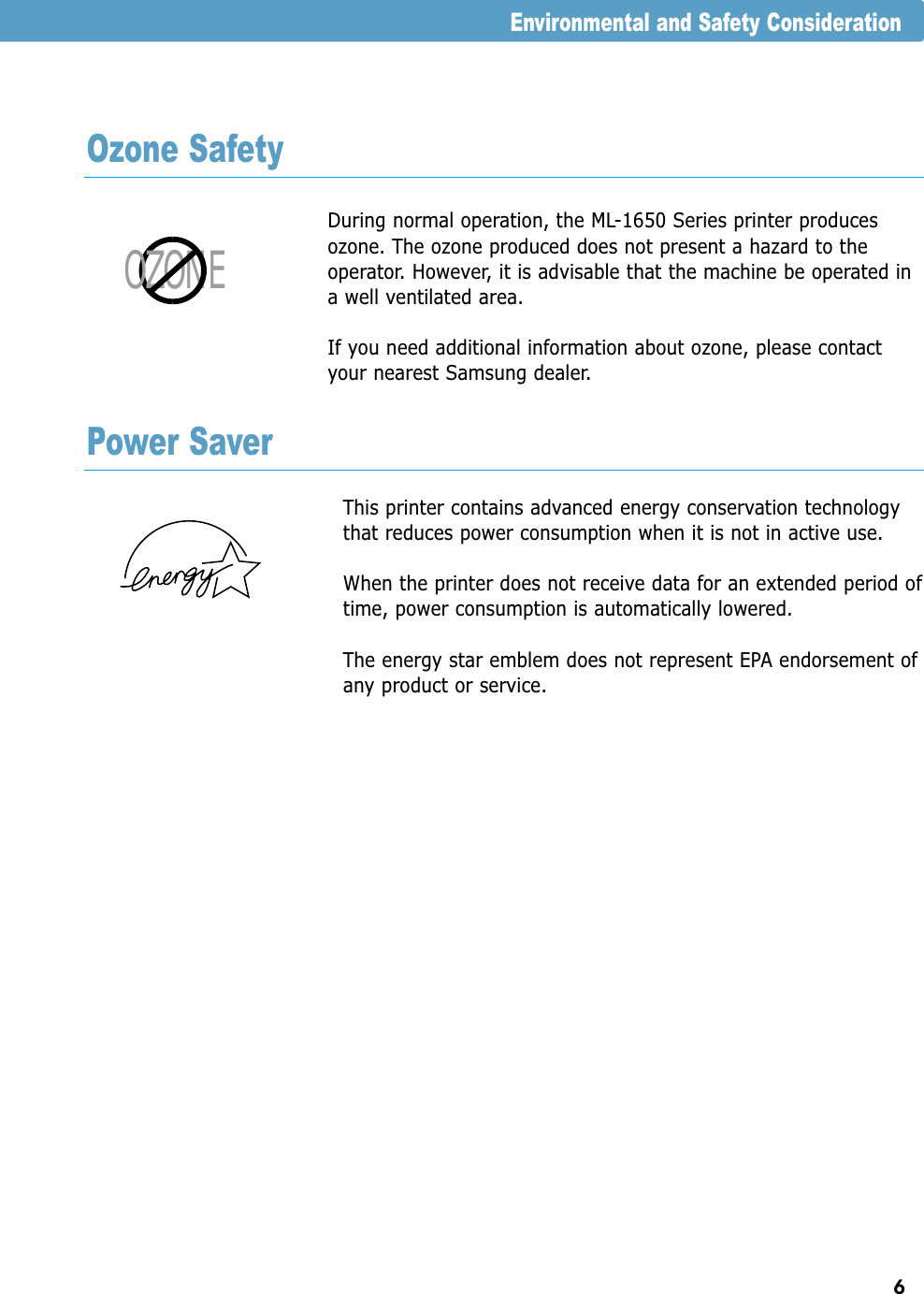 Environmental and Safety Consideration

Ozone Safety

OZONE

During normal operation, the ML-1650 Series printer produces ozone. The ozone produced does not present a hazard to the operator. However, it is advisable that the machine be operated in a well ventilated area.

If you need additional information about ozone, please contact your nearest Samsung dealer.

Power Saver

energy

This printer contains advanced energy conservation technology that reduces power consumption when it is not in active use.

When the printer does not receive data for an extended period of time, power consumption is automatically lowered.

The energy star emblem does not represent EPA endorsement of any product or service.

6